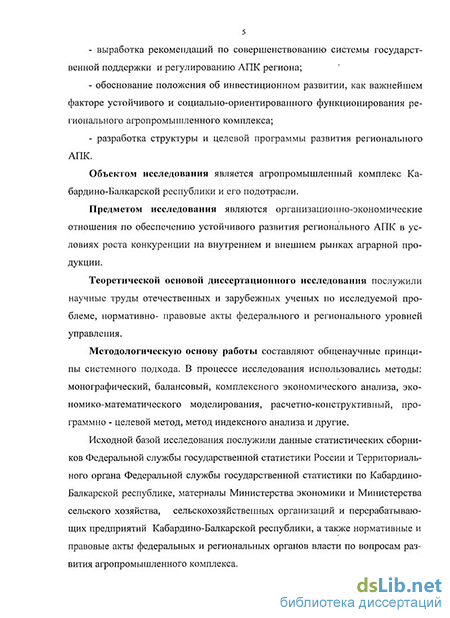 5

- выработка рекомендаций по совершенствованию системы государственной поддержки и регулированию АПК региона;

- обоснование положения об инвестиционном развитии, как важнейшем факторе устойчивого и социально-ориентированного функционирования регионального агропромышленного комплекса;

- разработка структуры и целевой программы развития регионального АПК.

Объектом исследования является агропромышленный комплекс Кабардино-Балкарской республики и его подотрасли.

Предметом исследования являются организационно-экономические отношения по обеспечению устойчивого развития регионального АПК в условиях роста конкуренции на внутреннем и внешнем рынках аграрной продукции.

Теоретической основой диссертационного исследования послужили научные труды отечественных и зарубежных ученых по исследуемой проблеме, нормативно- правовые акты федерального и регионального уровней управления.

Методологическую основу работы составляют общенаучные принципы системного подхода. В процессе исследования использовались методы: монографический, балансовый, комплексного экономического анализа, экономико-математического моделирования, расчетно-конструктивный, программно - целевой метод, метод индексного анализа и другие.

Исходной базой исследования послужили данные статистических сборников Федеральной службы государственной статистики России и Территориального органа Федеральной службы государственной статистики по Кабардино-Балкарской республике, материалы Министерства экономики и Министерства сельского хозяйства, сельскохозяйственных организаций и перерабатывающих предприятий Кабардино-Балкарской республики, а также нормативные и правовые акты федеральных и региональных органов власти по вопросам развития агропромышленного комплекса.

dsLib.net
библиотека диссертаций